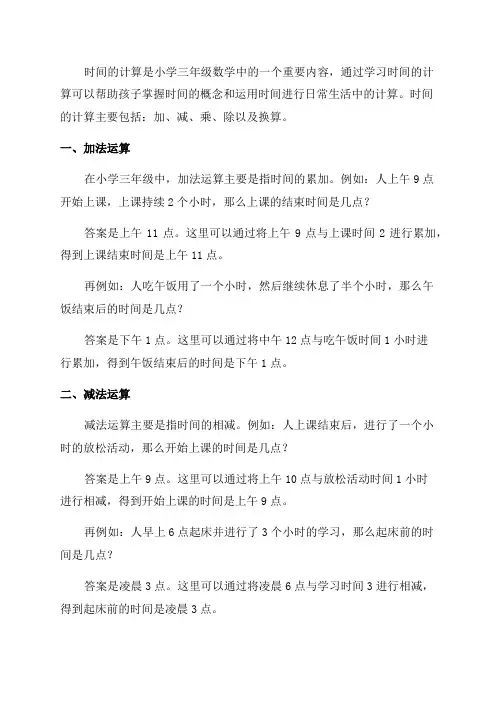 时间的计算是小学三年级数学中的一个重要内容，通过学习时间的计算可以帮助孩子掌握时间的概念和运用时间进行日常生活中的计算。时间的计算主要包括：加、减、乘、除以及换算。

一、加法运算

在小学三年级中，加法运算主要是指时间的累加。例如：人上午 9 点开始上课，上课持续 2 个小时，那么上课的结束时间是几点？

答案是上午 11 点。这里可以通过将上午 9 点与上课时间 2 进行累加，得到上课结束时间是上午 11 点。

再例如：人吃午饭用了一个小时，然后继续休息了半个小时，那么午饭结束后的时间是几点？

答案是下午 1 点。这里可以通过将中午 12 点与吃午饭时间 1 小时进行累加，得到午饭结束后的时间是下午 1 点。

二、减法运算

减法运算主要是指时间的相减。例如：人上课结束后，进行了一个小时的放松活动，那么开始上课的时间是几点？

答案是上午 9 点。这里可以通过将上午 10 点与放松活动时间 1 小时进行相减，得到开始上课的时间是上午 9 点。

再例如：人早上 6 点起床并进行了 3 个小时的学习，那么起床前的时间是几点？

答案是凌晨 3 点。这里可以通过将凌晨 6 点与学习时间 3 进行相减，得到起床前的时间是凌晨 3 点。